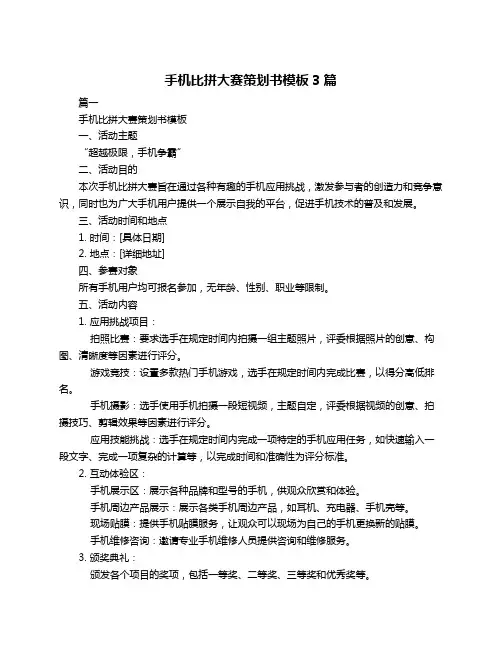 手机比拼大赛策划书模板 3 篇

篇一

手机比拼大赛策划书模板

一、活动主题

“超越极限，手机争霸”

二、活动目的

本次手机比拼大赛旨在通过各种有趣的手机应用挑战，激发参与者的创造力和竞争意识，同时也为广大手机用户提供一个展示自我的平台，促进手机技术的普及和发展。

三、活动时间和地点

1. 时间：[具体日期]

2. 地点：[详细地址]

四、参赛对象

所有手机用户均可报名参加，无年龄、性别、职业等限制。

五、活动内容

1. 应用挑战项目：

拍照比赛：要求选手在规定时间内拍摄一组主题照片，评委根据照片的创意、构图、清晰度等因素进行评分。

游戏竞技：设置多款热门手机游戏，选手在规定时间内完成比赛，以得分高低排名。

手机摄影：选手使用手机拍摄一段短视频，主题自定，评委根据视频的创意、拍摄技巧、剪辑效果等因素进行评分。

应用技能挑战：选手在规定时间内完成一项特定的手机应用任务，如快速输入一段文字、完成一项复杂的计算等，以完成时间和准确性为评分标准。

2. 互动体验区：

手机展示区：展示各种品牌和型号的手机，供观众欣赏和体验。

手机周边产品展示：展示各类手机周边产品，如耳机、充电器、手机壳等。

现场贴膜：提供手机贴膜服务，让观众可以现场为自己的手机更换新的贴膜。

手机维修咨询：邀请专业手机维修人员提供咨询和维修服务。

3. 颁奖典礼：

颁发各个项目的奖项，包括一等奖、二等奖、三等奖和优秀奖等。